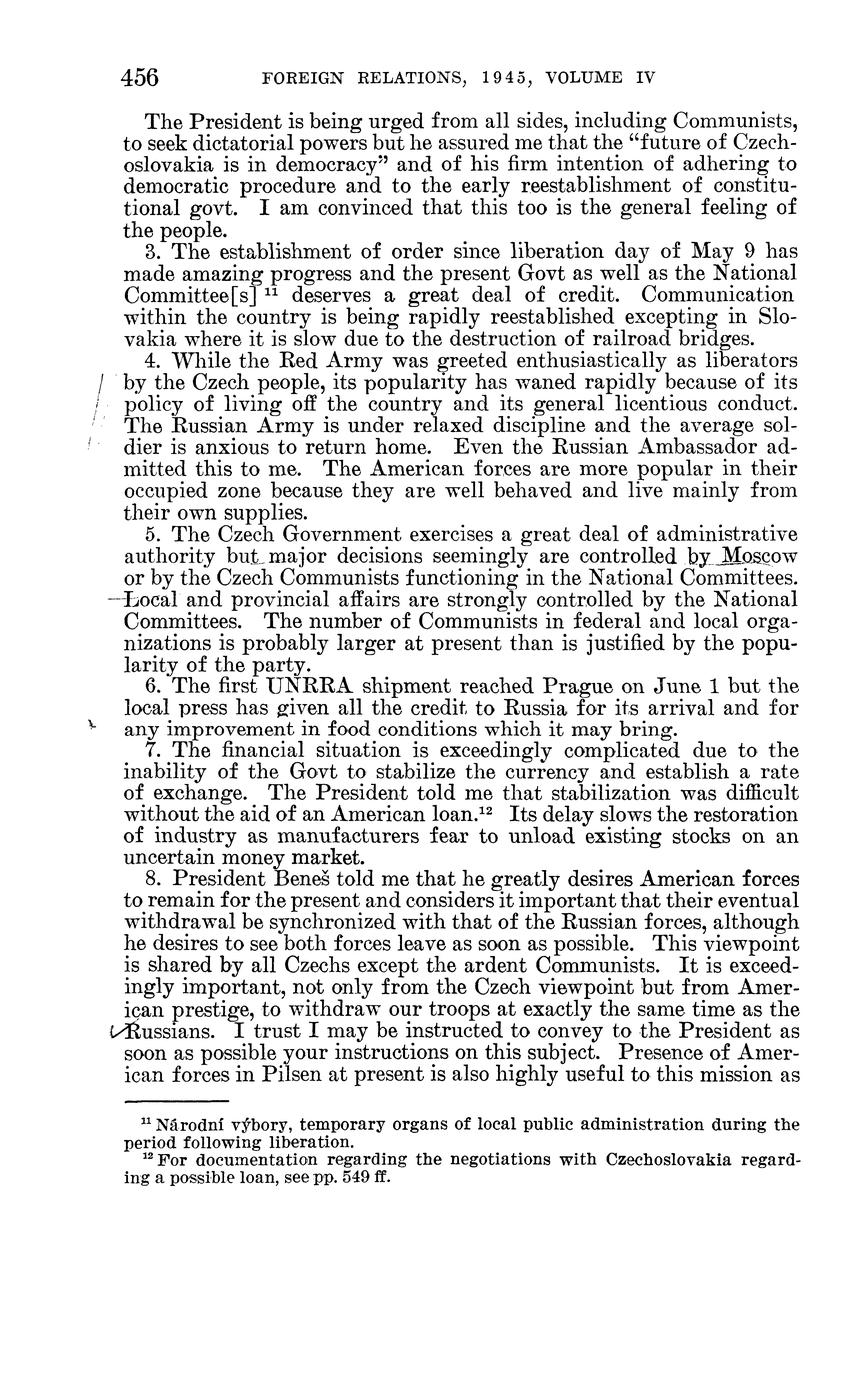 456 FOREIGN RELATIONS, 1945, VOLUME IV

The President is being urged from all sides, including Communists, to seek dictatorial powers but he assured me that the "future of Czechoslovakia is in democracy" and of his firm intention of adhering to democratic procedure and to the early reestablishment of constitutional govt. I am convinced that this too is the general feeling of the people.

3. The establishment of order since liberation day of May 9 has made amazing progress and the present Govt as well as the National Committee[s] $^{11}$ deserves a great deal of credit. Communication within the country is being rapidly reestablished excepting in Slovakia where it is slow due to the destruction of railroad bridges.

4. While the Red Army was greeted enthusiastically as liberators by the Czech people, its popularity has waned rapidly because of its policy of living off the country and its general licentious conduct. The Russian Army is under relaxed discipline and the average soldier is anxious to return home. Even the Russian Ambassador admitted this to me. The American forces are more popular in their occupied zone because they are well behaved and live mainly from their own supplies.

5. The Czech Government exercises a great deal of administrative authority but major decisions seemingly are controlled by Moscow or by the Czech Communists functioning in the National Committees. Local and provincial affairs are strongly controlled by the National Committees. The number of Communists in federal and local organizations is probably larger at present than is justified by the popularity of the party.

6. The first UNRRA shipment reached Prague on June 1 but the local press has given all the credit to Russia for its arrival and for any improvement in food conditions which it may bring.

7. The financial situation is exceedingly complicated due to the inability of the Govt to stabilize the currency and establish a rate of exchange. The President told me that stabilization was difficult without the aid of an American loan.$^{12}$ Its delay slows the restoration of industry as manufacturers fear to unload existing stocks on an uncertain money market.

8. President Beneš told me that he greatly desires American forces to remain for the present and considers it important that their eventual withdrawal be synchronized with that of the Russian forces, although he desires to see both forces leave as soon as possible. This viewpoint is shared by all Czechs except the ardent Communists. It is exceedingly important, not only from the Czech viewpoint but from American prestige, to withdraw our troops at exactly the same time as the Russians. I trust I may be instructed to convey to the President as soon as possible your instructions on this subject. Presence of American forces in Pilsen at present is also highly useful to this mission as

$^{11}$ Národní výbory, temporary organs of local public administration during the period following liberation.

$^{12}$ For documentation regarding the negotiations with Czechoslovakia regarding a possible loan, see pp. 549 ff.